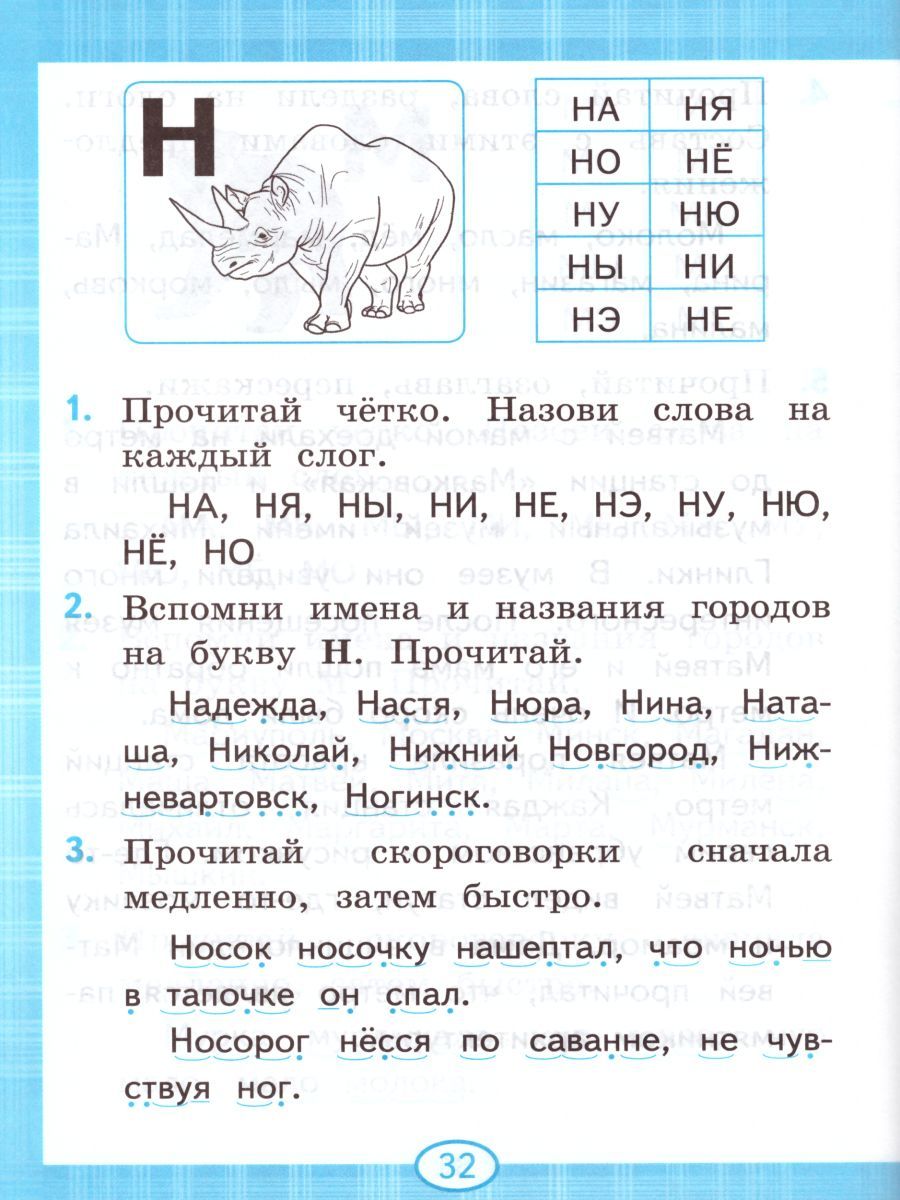 Н

| НА | НЯ |
|---|---|
| НО | НЁ |
| НУ | НЮ |
| НЫ | НИ |
| НЭ | НЕ |

1. Прочитай чётко. Назови слова на каждый слог.

НА, НЯ, НЫ, НИ, НЕ, НЭ, НУ, НЮ, НЁ, НО

2. Вспомни имена и названия городов на букву Н. Прочитай.

Надежда, Настя, Нюра, Нина, Наташа, Николай, Нижний Новгород, Нижневартовск, Ногинск.

3. Прочитай скороговорки сначала медленно, затем быстро.

Носок носочку нашептал, что ночью в тапочке он спал.

Носорог нёсся по саванне, не чувствуя ног.

32